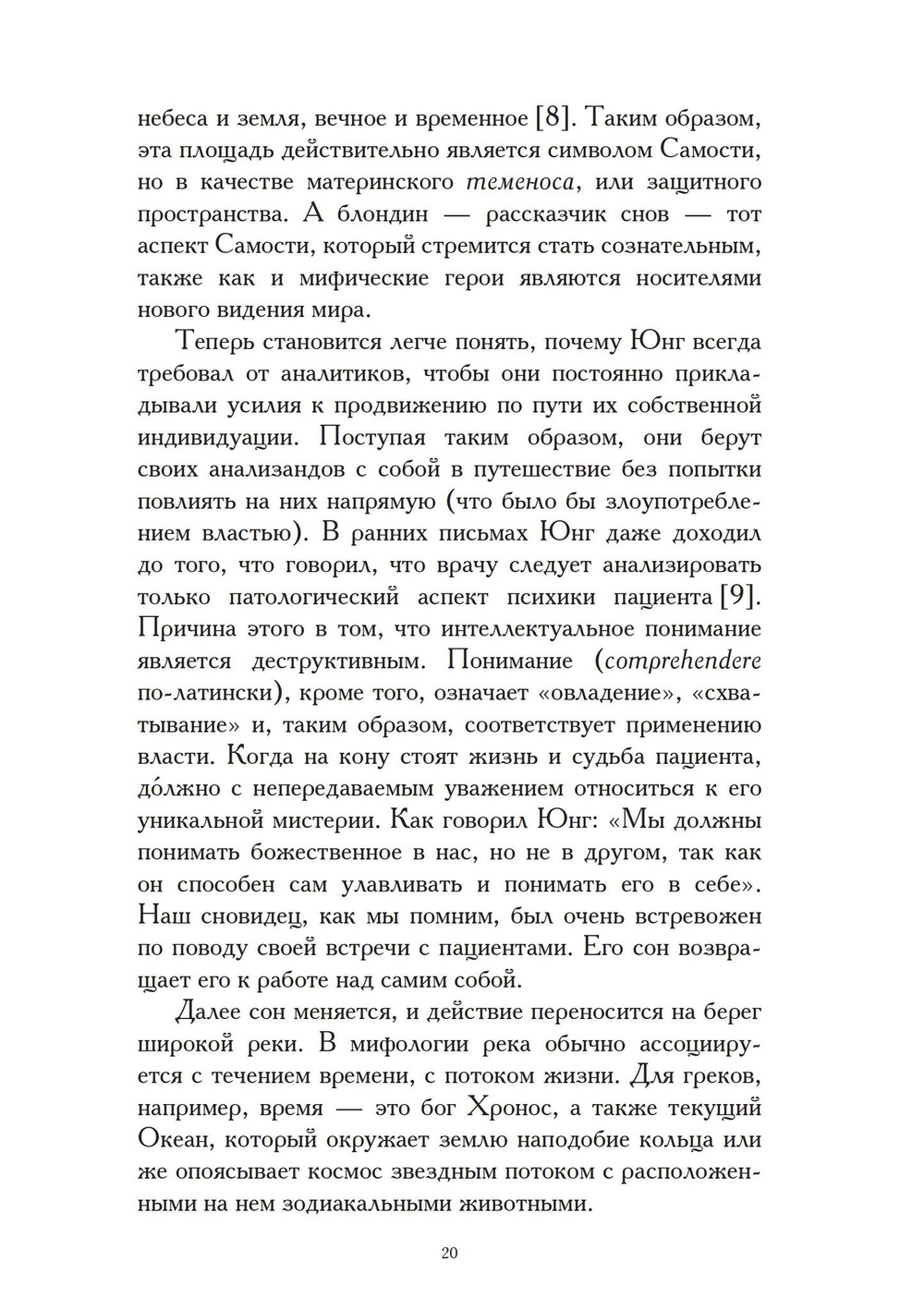 небеса и земля, вечное и временное [8]. Таким образом, эта площадь действительно является символом Самости, но в качестве материнского теменоса, или защитного пространства. А блондин — рассказчик снов — тот аспект Самости, который стремится стать сознательным, также как и мифические герои являются носителями нового видения мира.

Теперь становится легче понять, почему Юнг всегда требовал от аналитиков, чтобы они постоянно прикладывали усилия к продвижению по пути их собственной индивидуации. Поступая таким образом, они берут своих анализандов с собой в путешествие без попытки повлиять на них напрямую (что было бы злоупотреблением властью). В ранних письмах Юнг даже доходил до того, что говорил, что врачу следует анализировать только патологический аспект психики пациента [9]. Причина этого в том, что интеллектуальное понимание является деструктивным. Понимание (comprehendere по-латински), кроме того, означает «овладение», «схватывание» и, таким образом, соответствует применению власти. Когда на кону стоят жизнь и судьба пациента, до́лжно с непередаваемым уважением относиться к его уникальной мистерии. Как говорил Юнг: «Мы должны понимать божественное в нас, но не в другом, так как он способен сам улавливать и понимать его в себе». Наш сновидец, как мы помним, был очень встревожен по поводу своей встречи с пациентами. Его сон возвращает его к работе над самим собой.

Далее сон меняется, и действие переносится на берег широкой реки. В мифологии река обычно ассоциируется с течением времени, с потоком жизни. Для греков, например, время — это бог Хронос, а также текущий Океан, который окружает землю наподобие кольца или же опоясывает космос звездным потоком с расположенными на нем зодиакальными животными.

20